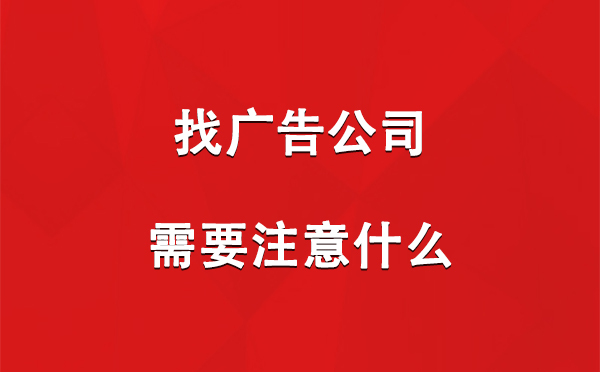 找广告公司

需要注意什么